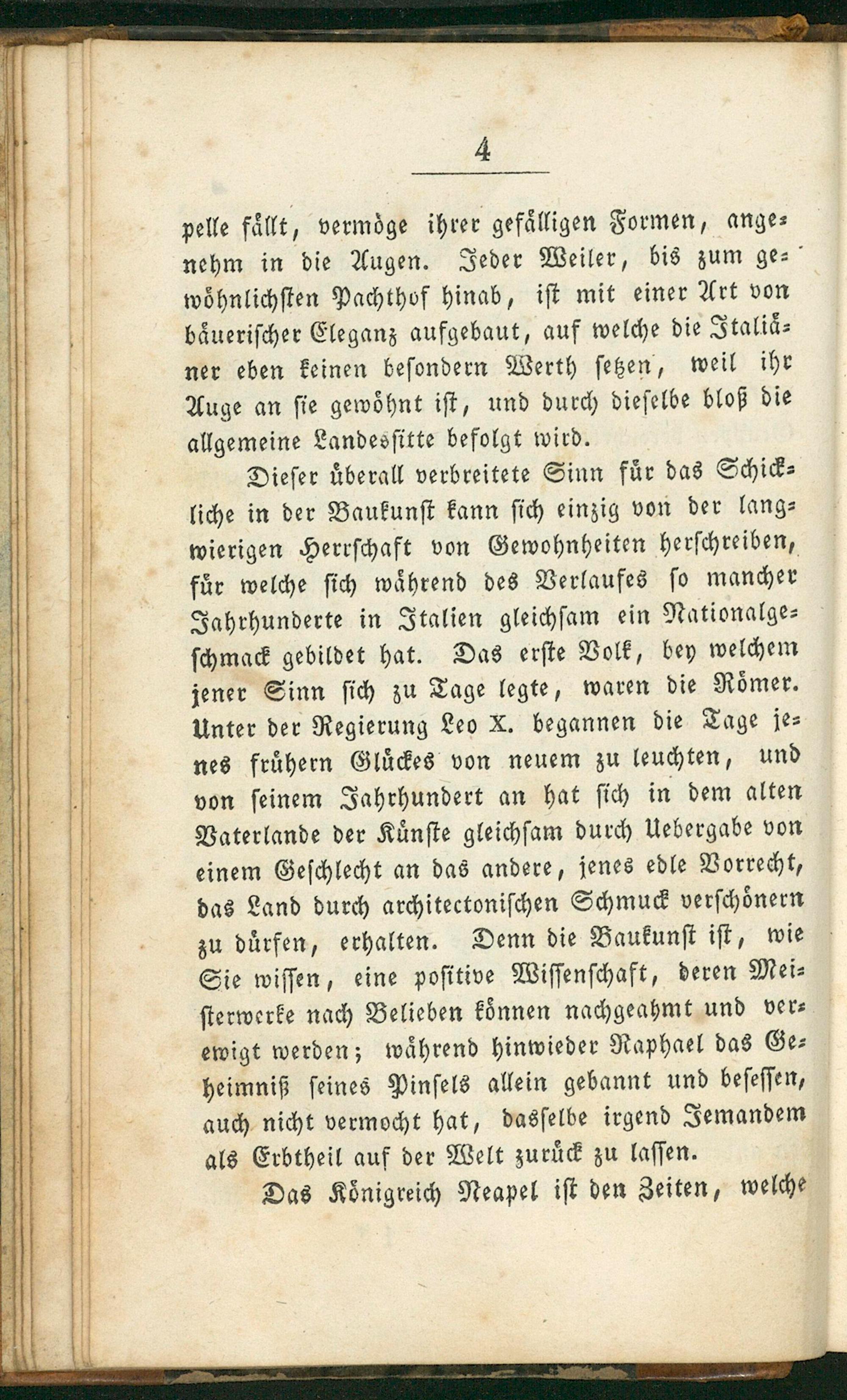 4

pelle fällt, vermöge ihrer gefälligen Formen, angenehm in die Augen. Jeder Weiler, bis zum gewöhnlichsten Pachthof hinab, ist mit einer Art von bäuerischer Eleganz aufgebaut, auf welche die Italiäner eben keinen besondern Werth setzen, weil ihr Auge an sie gewöhnt ist, und durch dieselbe bloß die allgemeine Landessitte befolgt wird.

Dieser überall verbreitete Sinn für das Schickliche in der Baukunst kann sich einzig von der langwierigen Herrschaft von Gewohnheiten herschreiben, für welche sich während des Verlaufes so mancher Jahrhunderte in Italien gleichsam ein Nationalgeschmack gebildet hat. Das erste Volk, bey welchem jener Sinn sich zu Tage legte, waren die Römer. Unter der Regierung Leo X. begannen die Tage jenes frühern Glückes von neuem zu leuchten, und von seinem Jahrhundert an hat sich in dem alten Vaterlande der Künste gleichsam durch Uebergabe von einem Geschlecht an das andere, jenes edle Vorrecht, das Land durch architectonischen Schmuck verschönern zu dürfen, erhalten. Denn die Baukunst ist, wie Sie wissen, eine positive Wissenschaft, deren Meisterwerke nach Belieben können nachgeahmt und verewigt werden; während hinwieder Raphael das Geheimniß seines Pinsels allein gebannt und besessen, auch nicht vermocht hat, dasselbe irgend Jemandem als Erbtheil auf der Welt zurück zu lassen.

Das Königreich Neapel ist den Zeiten, welche